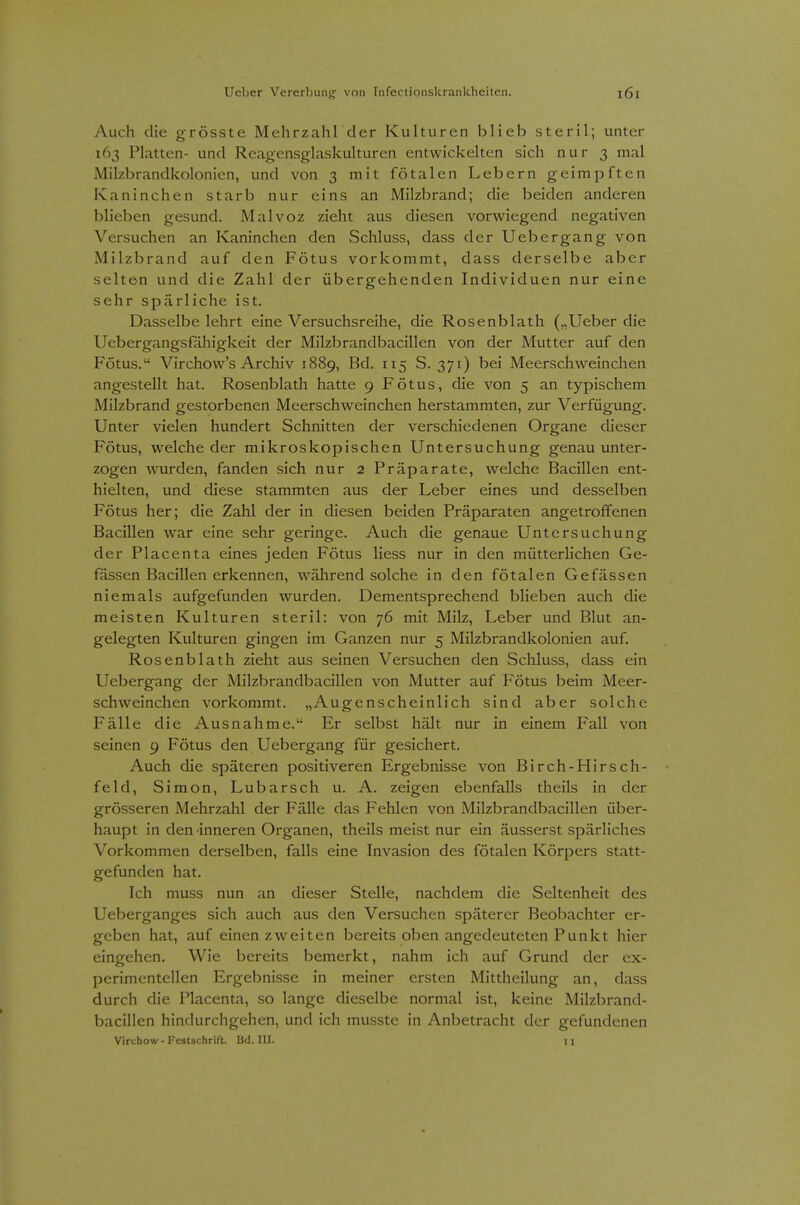 Ueber Vererbung von Infectionskrankheiten. 161

Auch die grösste Mehrzahl der Kulturen blieb steril; unter 163 Platten- und Reagensglaskulturen entwickelten sich nur 3 mal Milzbrandkolonien, und von 3 mit fötalen Lebern geimpften Kaninchen starb nur eins an Milzbrand; die beiden anderen blieben gesund. Malvoz zieht aus diesen vorwiegend negativen Versuchen an Kaninchen den Schluss, dass der Uebergang von Milzbrand auf den Fötus vorkommt, dass derselbe aber selten und die Zahl der übergehenden Individuen nur eine sehr spärliche ist.

Dasselbe lehrt eine Versuchsreihe, die Rosenblath („Ueber die Uebergangsfähigkeit der Milzbrandbacillen von der Mutter auf den Fötus.“ Virchow's Archiv 1889, Bd. 115 S. 371) bei Meerschweinchen angestellt hat. Rosenblath hatte 9 Fötus, die von 5 an typischem Milzbrand gestorbenen Meerschweinchen herstammten, zur Verfügung. Unter vielen hundert Schnitten der verschiedenen Organe dieser Fötus, welche der mikroskopischen Untersuchung genau unterzogen wurden, fanden sich nur 2 Präparate, welche Bacillen enthielten, und diese stammten aus der Leber eines und desselben Fötus her; die Zahl der in diesen beiden Präparaten angetroffenen Bacillen war eine sehr geringe. Auch die genaue Untersuchung der Placenta eines jeden Fötus liess nur in den mütterlichen Gefässen Bacillen erkennen, während solche in den fötalen Gefässen niemals aufgefunden wurden. Dementsprechend blieben auch die meisten Kulturen steril: von 76 mit Milz, Leber und Blut angelegten Kulturen gingen im Ganzen nur 5 Milzbrandkolonien auf.

Rosenblath zieht aus seinen Versuchen den Schluss, dass ein Uebergang der Milzbrandbacillen von Mutter auf Fötus beim Meerschweinchen vorkommt. „Augenscheinlich sind aber solche Fälle die Ausnahme.“ Er selbst hält nur in einem Fall von seinen 9 Fötus den Uebergang für gesichert.

Auch die späteren positiveren Ergebnisse von Birch-Hirschfeld, Simon, Lubarsch u. A. zeigen ebenfalls theils in der grösseren Mehrzahl der Fälle das Fehlen von Milzbrandbacillen überhaupt in den inneren Organen, theils meist nur ein äusserst spärliches Vorkommen derselben, falls eine Invasion des fötalen Körpers stattgefunden hat.

Ich muss nun an dieser Stelle, nachdem die Seltenheit des Ueberganges sich auch aus den Versuchen späterer Beobachter ergeben hat, auf einen zweiten bereits oben angedeuteten Punkt hier eingehen. Wie bereits bemerkt, nahm ich auf Grund der experimentellen Ergebnisse in meiner ersten Mittheilung an, dass durch die Placenta, so lange dieselbe normal ist, keine Milzbrandbacillen hindurchgehen, und ich musste in Anbetracht der gefundenen

Virchow-Festschrift. Bd. III. 11